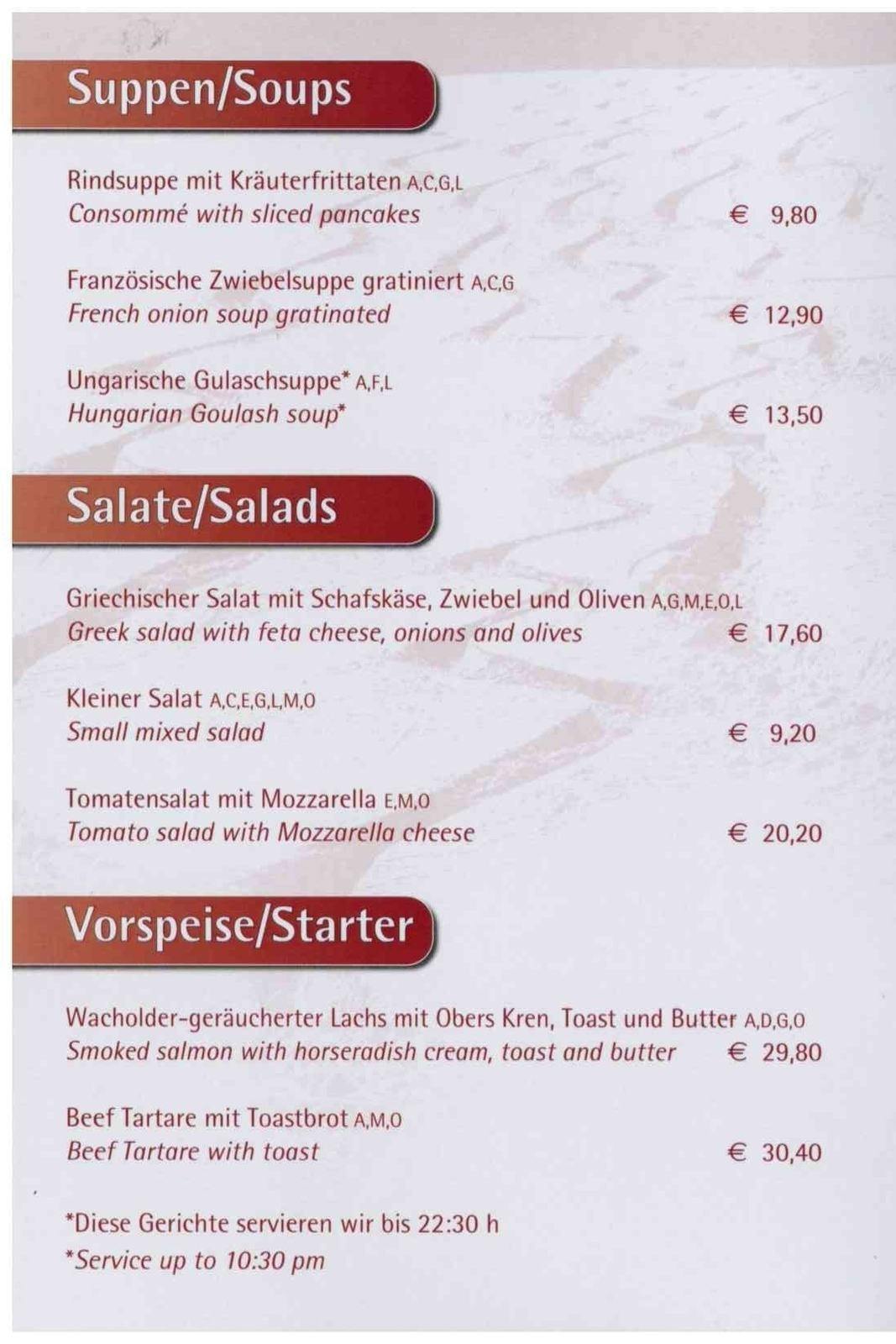 Suppen/Soups

Rindsuppe mit Kräuterfrittaten A,C,G,L
Consommé with sliced pancakes € 9,80

Französische Zwiebelsuppe gratiniert A,C,G
French onion soup gratinated € 12,90

Ungarische Gulaschsuppe* A,F,L
Hungarian Goulash soup* € 13,50

Salate/Salads

Griechischer Salat mit Schafskäse, Zwiebel und Oliven A,G,M,E,O,L
Greek salad with feta cheese, onions and olives € 17,60

Kleiner Salat A,C,E,G,L,M,O
Small mixed salad € 9,20

Tomatensalat mit Mozzarella E,M,O
Tomato salad with Mozzarella cheese € 20,20

Vorspeise/Starter

Wacholder-geräucherter Lachs mit Obers Kren, Toast und Butter A,D,G,O
Smoked salmon with horseradish cream, toast and butter € 29,80

Beef Tartare mit Toastbrot A,M,O
Beef Tartare with toast € 30,40

*Diese Gerichte servieren wir bis 22:30 h
*Service up to 10:30 pm